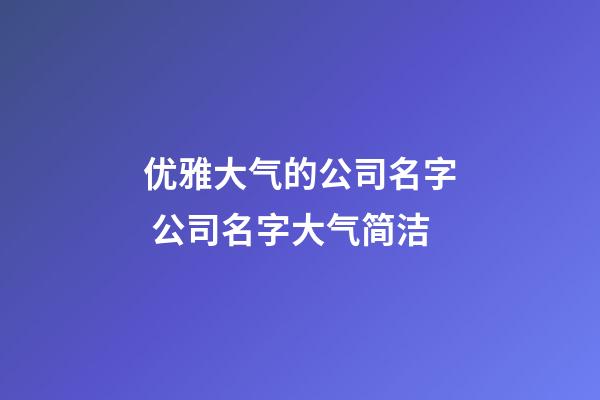 优雅大气的公司名字
公司名字大气简洁